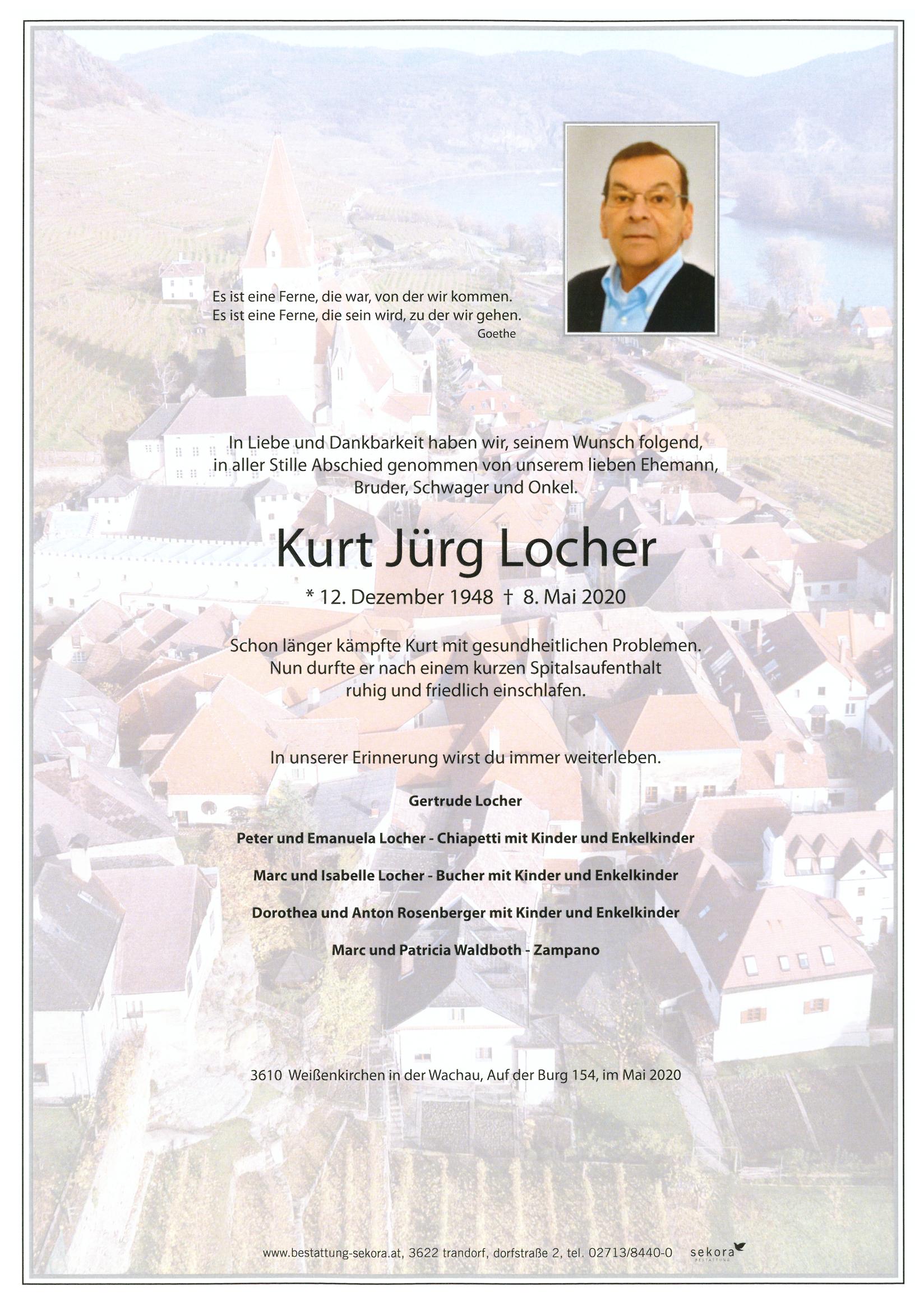 Es ist eine Ferne, die war, von der wir kommen.
Es ist eine Ferne, die sein wird, zu der wir gehen.
Goethe

In Liebe und Dankbarkeit haben wir, seinem Wunsch folgend, in aller Stille Abschied genommen von unserem lieben Ehemann, Bruder, Schwager und Onkel.

Kurt Jürg Locher

* 12. Dezember 1948 † 8. Mai 2020

Schon länger kämpfte Kurt mit gesundheitlichen Problemen. Nun durfte er nach einem kurzen Spitalsaufenthalt ruhig und friedlich einschlafen.

In unserer Erinnerung wirst du immer weiterleben.

Gertrude Locher

Peter und Emanuela Locher - Chiapetti mit Kinder und Enkelkinder

Marc und Isabelle Locher - Bucher mit Kinder und Enkelkinder

Dorothea und Anton Rosenberger mit Kinder und Enkelkinder

Marc und Patricia Waldboth - Zampano

3610 Weißenkirchen in der Wachau, Auf der Burg 154, im Mai 2020

www.bestattung-sekora.at, 3622 trandorf, dorfstraße 2, tel. 02713/8440-0 sekora BESTATTUNG